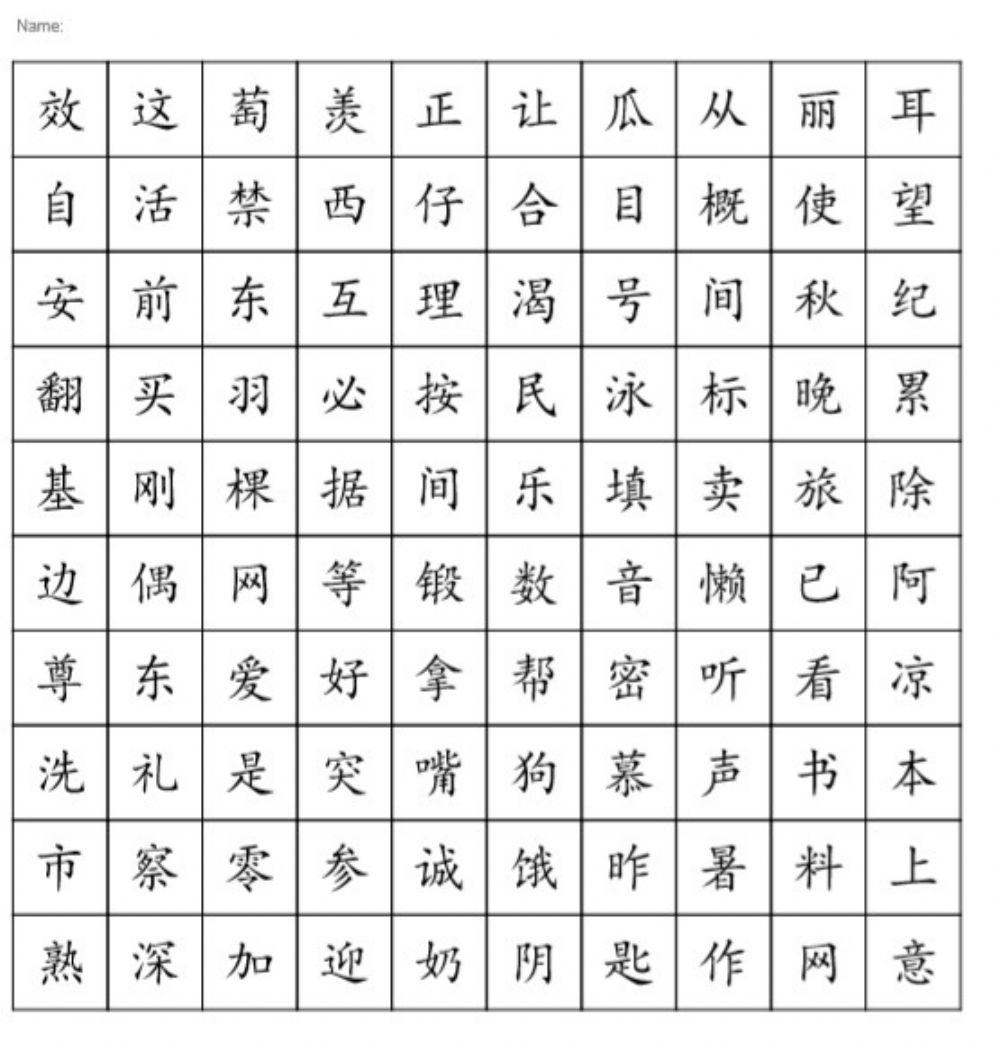 Name:

| 效 | 这 | 萄 | 羡 | 正 | 让 | 瓜 | 从 | 丽 | 耳 |
|---|---|---|---|---|---|---|---|---|---|
| 自 | 活 | 禁 | 西 | 仔 | 合 | 目 | 概 | 使 | 望 |
| 安 | 前 | 东 | 互 | 理 | 渴 | 号 | 间 | 秋 | 纪 |
| 翻 | 买 | 羽 | 必 | 按 | 民 | 泳 | 标 | 晚 | 累 |
| 基 | 刚 | 棵 | 据 | 间 | 乐 | 填 | 卖 | 旅 | 除 |
| 边 | 偶 | 网 | 等 | 锻 | 数 | 音 | 懒 | 已 | 阿 |
| 尊 | 东 | 爱 | 好 | 拿 | 帮 | 密 | 听 | 看 | 凉 |
| 洗 | 礼 | 是 | 突 | 嘴 | 狗 | 慕 | 声 | 书 | 本 |
| 市 | 察 | 零 | 参 | 诚 | 饿 | 昨 | 暑 | 料 | 上 |
| 熟 | 深 | 加 | 迎 | 奶 | 阴 | 匙 | 作 | 网 | 意 |